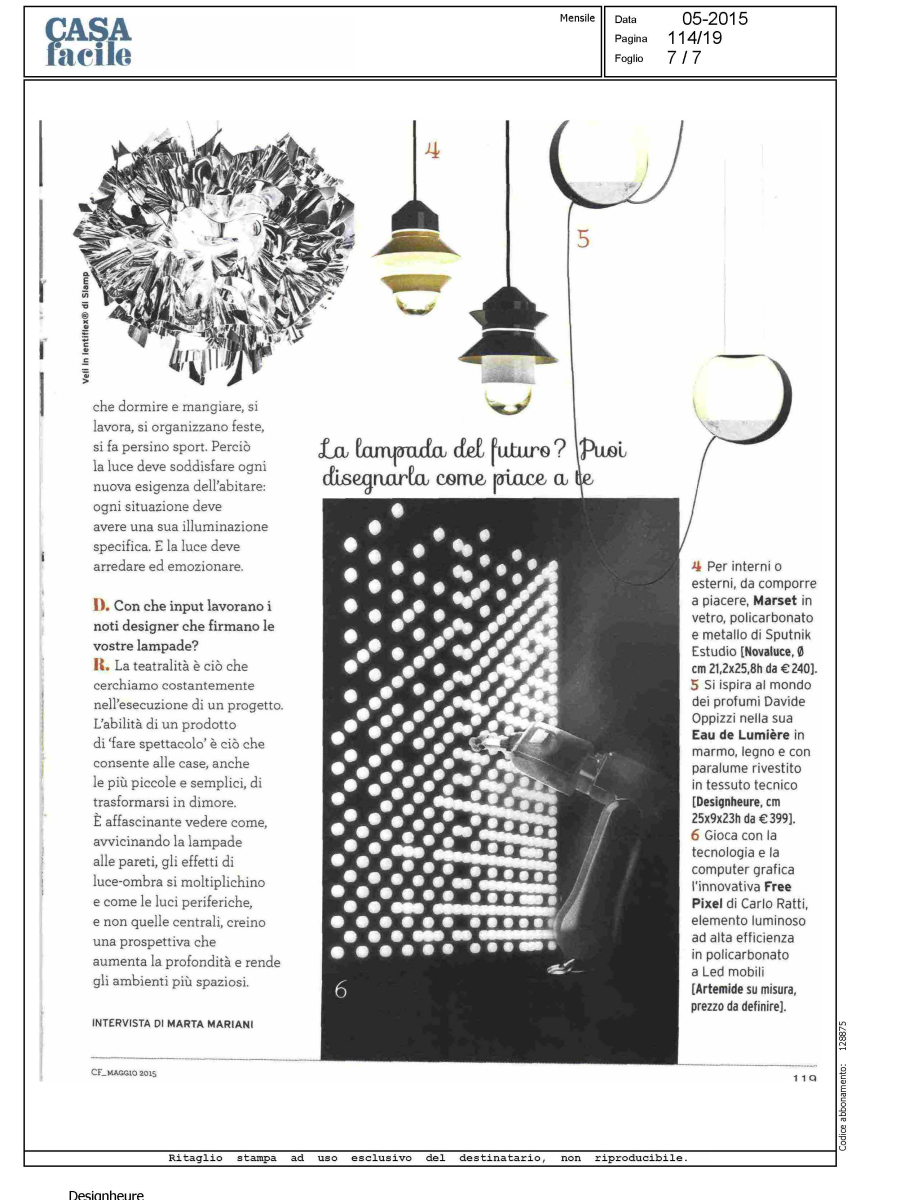 CASA facile

Mensile

Data 05-2015
Pagina 114/19
Foglio 7 / 7

Veli in lentiflex® di Slamp

4

5

che dormire e mangiare, si lavora, si organizzano feste, si fa persino sport. Perciò la luce deve soddisfare ogni nuova esigenza dell'abitare: ogni situazione deve avere una sua illuminazione specifica. E la luce deve arredare ed emozionare.

D. Con che input lavorano i noti designer che firmano le vostre lampade?
R. La teatralità è ciò che cerchiamo costantemente nell'esecuzione di un progetto. L'abilità di un prodotto di 'fare spettacolo' è ciò che consente alle case, anche le più piccole e semplici, di trasformarsi in dimore. È affascinante vedere come, avvicinando la lampade alle pareti, gli effetti di luce-ombra si moltiplichino e come le luci periferiche, e non quelle centrali, creino una prospettiva che aumenta la profondità e rende gli ambienti più spaziosi.

INTERVISTA DI MARTA MARIANI

La lampada del futuro? Puoi disegnarla come piace a te

6

4 Per interni o esterni, da comporre a piacere, Marset in vetro, policarbonato e metallo di Sputnik Estudio [Novaluce, Ø cm 21,2x25,8h da € 240].
5 Si ispira al mondo dei profumi Davide Oppizzi nella sua Eau de Lumière in marmo, legno e con paralume rivestito in tessuto tecnico [Designheure, cm 25x9x23h da € 399].
6 Gioca con la tecnologia e la computer grafica l'innovativa Free Pixel di Carlo Ratti, elemento luminoso ad alta efficienza in policarbonato a Led mobili [Artemide su misura, prezzo da definire].

CF_MAGGIO 2015

119

Codice abbonamento: 128875

Ritaglio stampa ad uso esclusivo del destinatario, non riproducibile.

Designheure